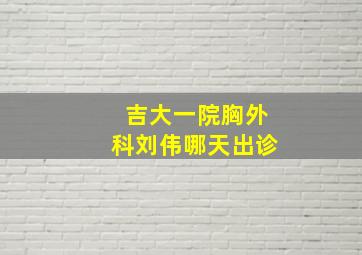 吉大一院胸外科刘伟哪天出诊